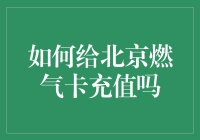 如何给北京燃气卡充值吗